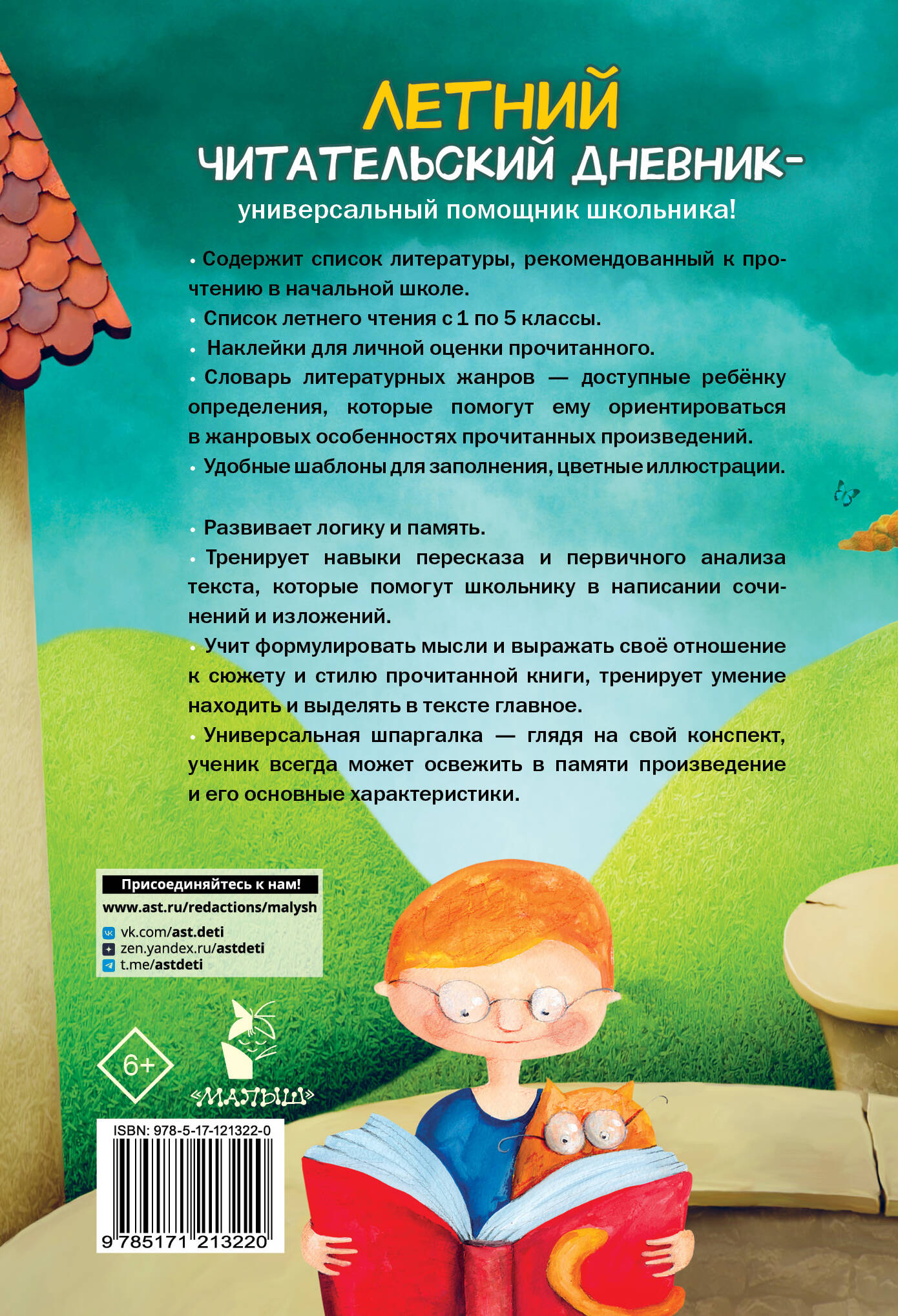 ЛЕТНИЙ
ЧИТАТЕЛЬСКИЙ ДНЕВНИК-
универсальный помощник школьника!

• Содержит список литературы, рекомендованный к прочтению в начальной школе.
• Список летнего чтения с 1 по 5 классы.
• Наклейки для личной оценки прочитанного.
• Словарь литературных жанров — доступные ребёнку определения, которые помогут ему ориентироваться в жанровых особенностях прочитанных произведений.
• Удобные шаблоны для заполнения, цветные иллюстрации.

• Развивает логику и память.
• Тренирует навыки пересказа и первичного анализа текста, которые помогут школьнику в написании сочинений и изложений.
• Учит формулировать мысли и выражать своё отношение к сюжету и стилю прочитанной книги, тренирует умение находить и выделять в тексте главное.
• Универсальная шпаргалка — глядя на свой конспект, ученик всегда может освежить в памяти произведение и его основные характеристики.

Присоединяйтесь к нам!
www.ast.ru/redactions/malysh
vk.com/ast.deti
zen.yandex.ru/astdeti
t.me/astdeti

6+

«МАЛЫШ»

ISBN: 978-5-17-121322-0
9 785171 213220